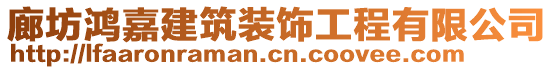 廊坊鸿嘉建筑装饰工程有限公司
http://lfaaronraman.cn.coovee.com